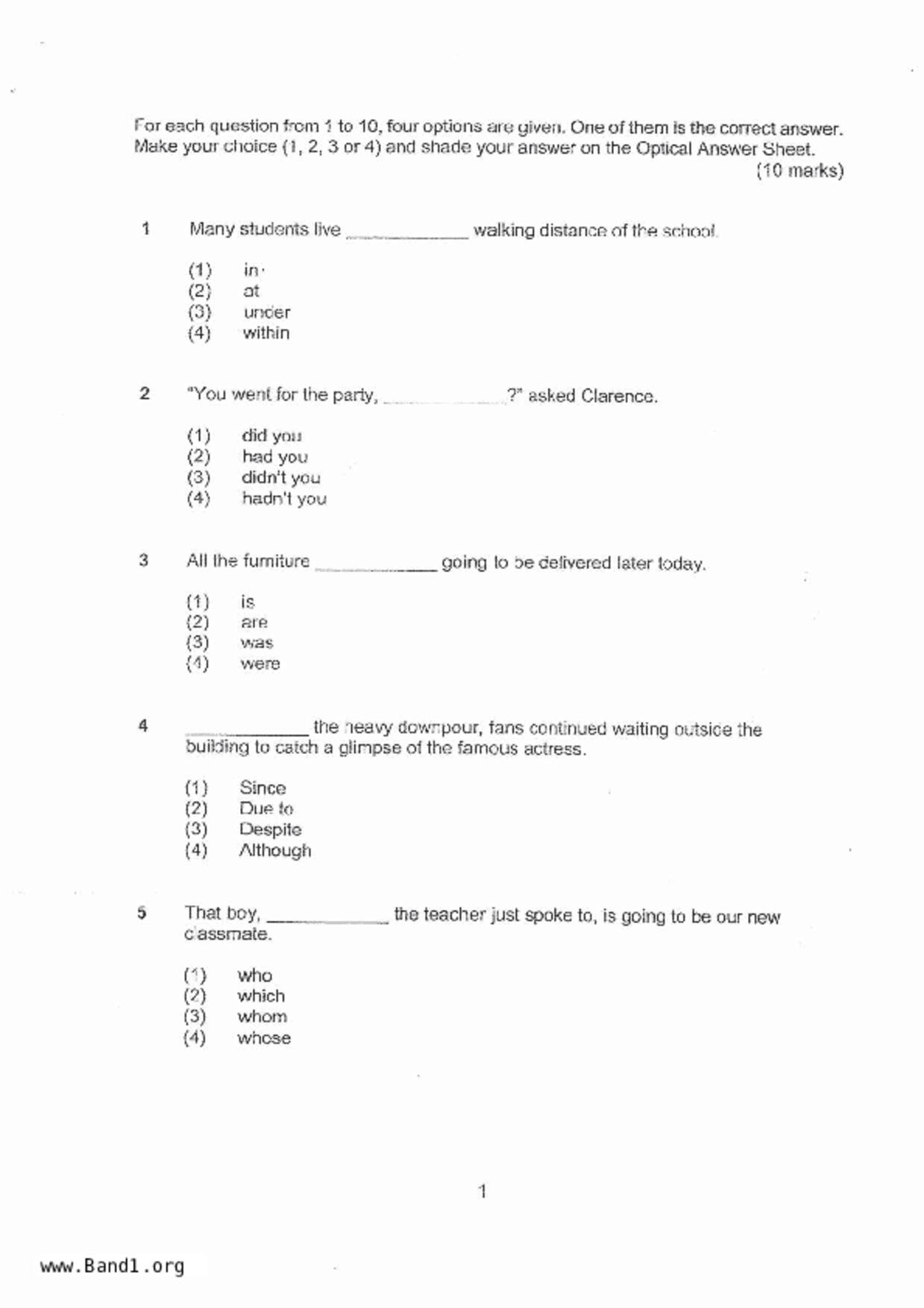 For each question from 1 to 10, four options are given. One of them is the correct answer. Make your choice (1, 2, 3 or 4) and shade your answer on the Optical Answer Sheet.
(10 marks)

1 Many students live ____________ walking distance of the school.

(1) in
(2) at
(3) under
(4) within

2 "You went for the party, ____________?" asked Clarence.

(1) did you
(2) had you
(3) didn't you
(4) hadn't you

3 All the furniture ____________ going to be delivered later today.

(1) is
(2) are
(3) was
(4) were

4 ____________ the heavy downpour, fans continued waiting outside the building to catch a glimpse of the famous actress.

(1) Since
(2) Due to
(3) Despite
(4) Although

5 That boy, ____________ the teacher just spoke to, is going to be our new classmate.

(1) who
(2) which
(3) whom
(4) whose

1

www.Band1.org